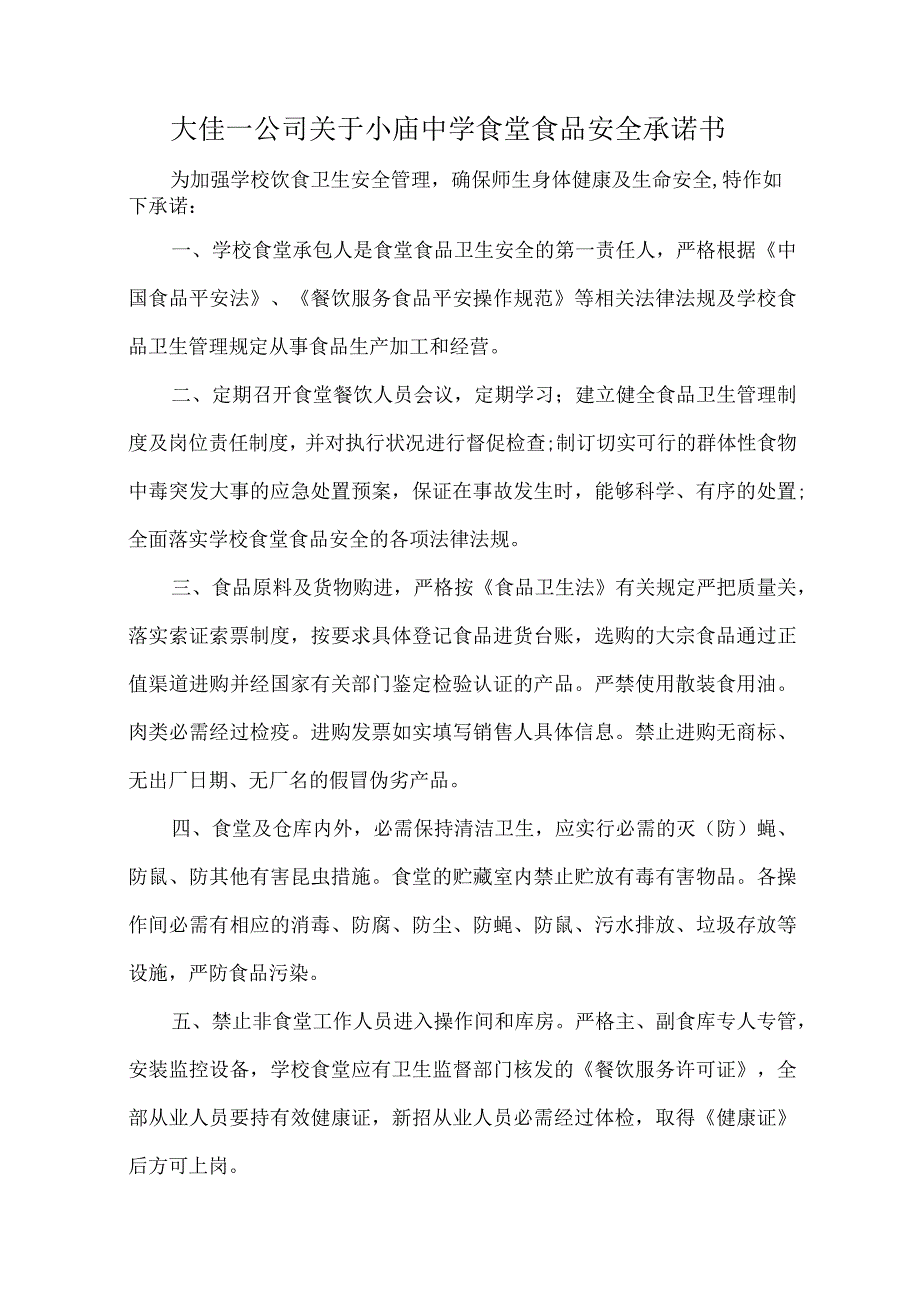 大佳一公司关于小庙中学食堂食品安全承诺书

为加强学校饮食卫生安全管理，确保师生身体健康及生命安全,特作如下承诺：

一、学校食堂承包人是食堂食品卫生安全的第一责任人，严格根据《中国食品平安法》、《餐饮服务食品平安操作规范》等相关法律法规及学校食品卫生管理规定从事食品生产加工和经营。

二、定期召开食堂餐饮人员会议，定期学习；建立健全食品卫生管理制度及岗位责任制度，并对执行状况进行督促检查;制订切实可行的群体性食物中毒突发大事的应急处置预案，保证在事故发生时，能够科学、有序的处置;全面落实学校食堂食品安全的各项法律法规。

三、食品原料及货物购进，严格按《食品卫生法》有关规定严把质量关，落实索证索票制度，按要求具体登记食品进货台账，选购的大宗食品通过正值渠道进购并经国家有关部门鉴定检验认证的产品。严禁使用散装食用油。肉类必需经过检疫。进购发票如实填写销售人具体信息。禁止进购无商标、无出厂日期、无厂名的假冒伪劣产品。

四、食堂及仓库内外，必需保持清洁卫生，应实行必需的灭（防）蝇、防鼠、防其他有害昆虫措施。食堂的贮藏室内禁止贮放有毒有害物品。各操作间必需有相应的消毒、防腐、防尘、防蝇、防鼠、污水排放、垃圾存放等设施，严防食品污染。

五、禁止非食堂工作人员进入操作间和库房。严格主、副食库专人专管，安装监控设备，学校食堂应有卫生监督部门核发的《餐饮服务许可证》，全部从业人员要持有效健康证，新招从业人员必需经过体检，取得《健康证》后方可上岗。